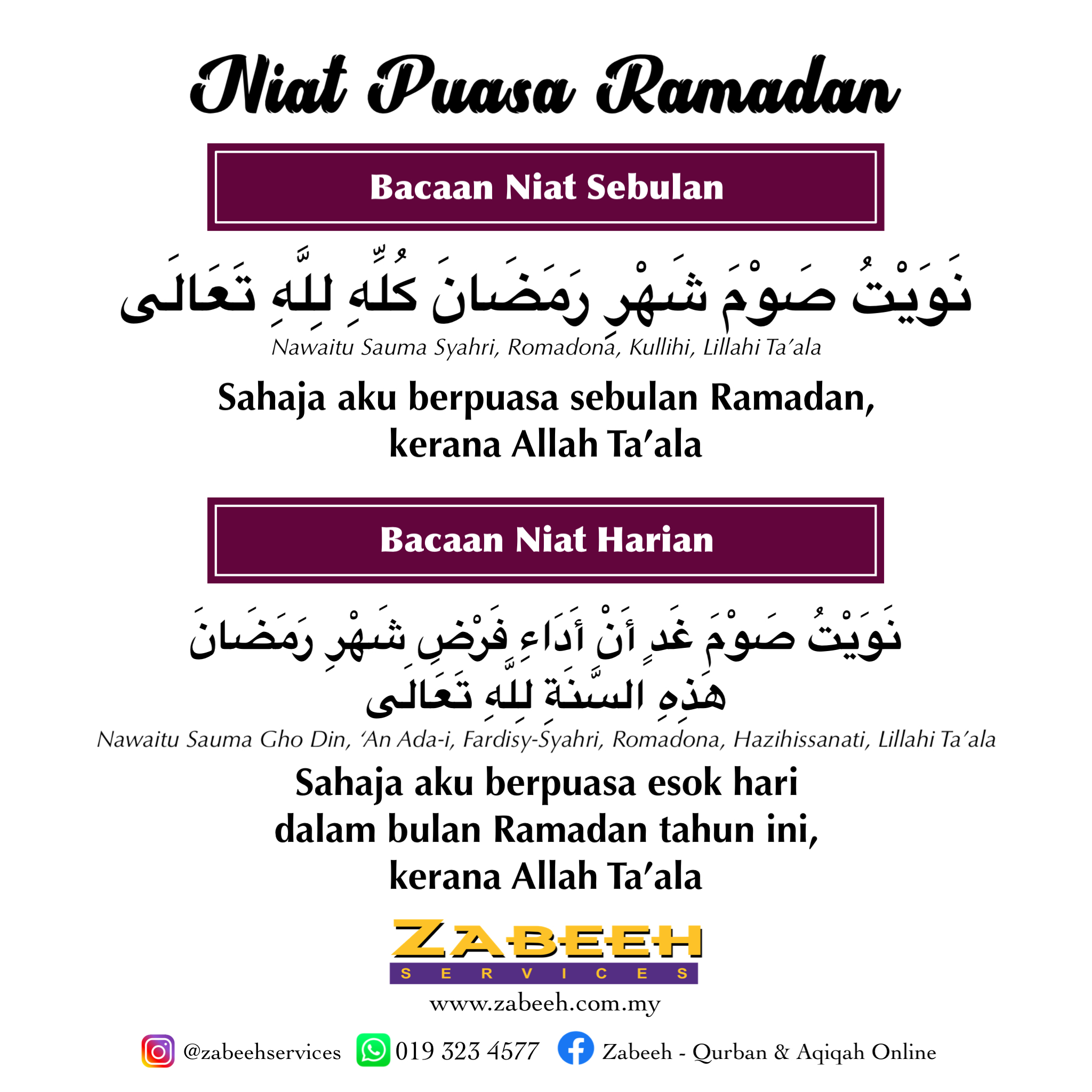 Niat Puasa Ramadan

Bacaan Niat Sebulan

نَوَيْتُ صَوْمَ شَهْرِ رَمَضَانَ كُلِّهِ لِلَّهِ تَعَالَى

Nawaitu Sauma Syahri, Romadona, Kullihi, Lillahi Ta'ala

Sahaja aku berpuasa sebulan Ramadan, kerana Allah Ta'ala

Bacaan Niat Harian

نَوَيْتُ صَوْمَ غَدٍ أَنْ أَدَاءِ فَرْضِ شَهْرِ رَمَضَانَ هَذِهِ السَّنَةِ لِلَّهِ تَعَالَى

Nawaitu Sauma Gho Din, 'An Ada-i, Fardisy-Syahri, Romadona, Hazihissanati, Lillahi Ta'ala

Sahaja aku berpuasa esok hari dalam bulan Ramadan tahun ini, kerana Allah Ta'ala

ZABEEH
SERVICES
www.zabeeh.com.my

@zabeehservices 019 323 4577 Zabeeh - Qurban & Aqiqah Online